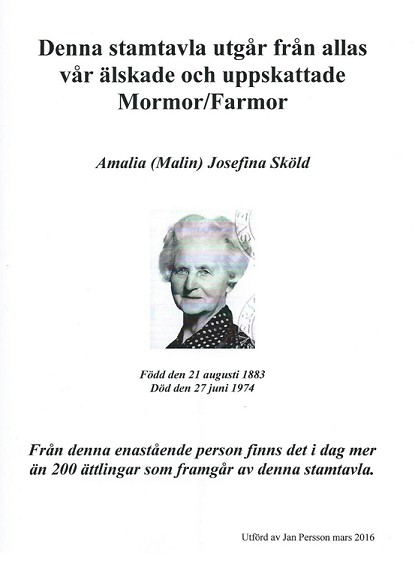 Denna stamtavla utgår från allas vår älskade och uppskattade Mormor/Farmor

Amalia (Malin) Josefina Sköld

Född den 21 augusti 1883
Död den 27 juni 1974

Från denna enastående person finns det i dag mer än 200 ättlingar som framgår av denna stamtavla.

Utförd av Jan Persson mars 2016